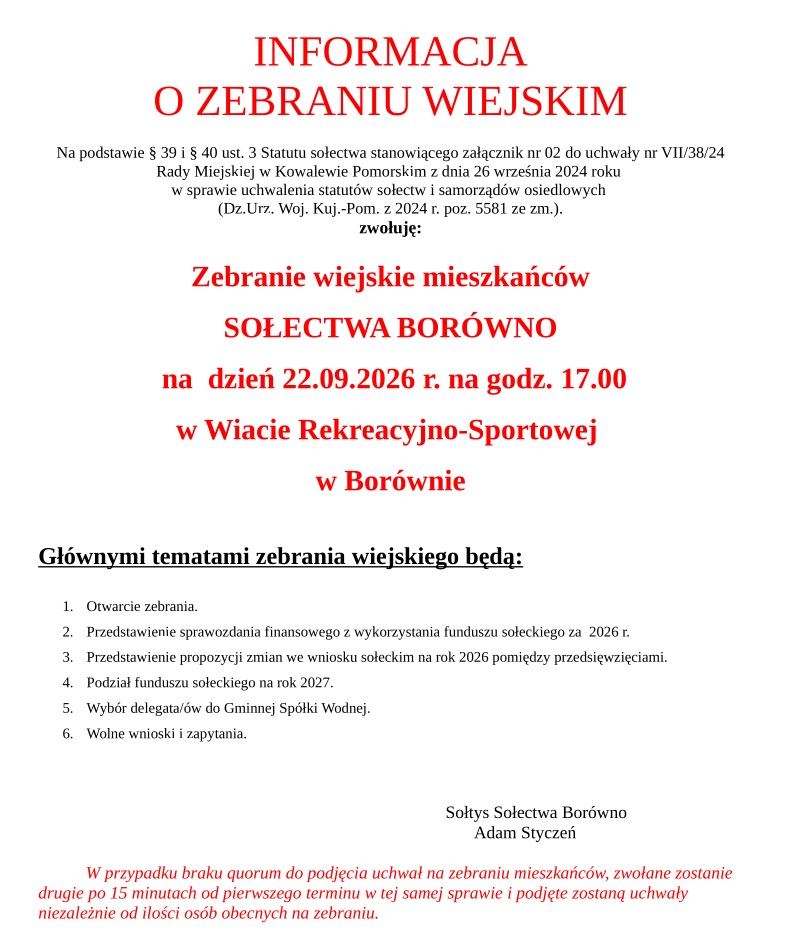 INFORMACJA
O ZEBRANIU WIEJSKIM

Na podstawie § 39 i § 40 ust. 3 Statutu sołectwa stanowiącego załącznik nr 02 do uchwały nr VII/38/24
Rady Miejskiej w Kowalewie Pomorskim z dnia 26 września 2024 roku
w sprawie uchwalenia statutów sołectw i samorządów osiedlowych
(Dz.Urz. Woj. Kuj.-Pom. z 2024 r. poz. 5581 ze zm.).
zwołuję:

Zebranie wiejskie mieszkańców

SOŁECTWA BORÓWNO

na dzień 22.09.2026 r. na godz. 17.00

w Wiacie Rekreacyjno-Sportowej

w Borównie

Głównymi tematami zebrania wiejskiego będą:

1. Otwarcie zebrania.
2. Przedstawienie sprawozdania finansowego z wykorzystania funduszu sołeckiego za 2026 r.
3. Przedstawienie propozycji zmian we wniosku sołeckim na rok 2026 pomiędzy przedsięwzięciami.
4. Podział funduszu sołeckiego na rok 2027.
5. Wybór delegata/ów do Gminnej Spółki Wodnej.
6. Wolne wnioski i zapytania.

Sołtys Sołectwa Borówno
Adam Styczeń

W przypadku braku quorum do podjęcia uchwał na zebraniu mieszkańców, zwołane zostanie drugie po 15 minutach od pierwszego terminu w tej samej sprawie i podjęte zostaną uchwały niezależnie od ilości osób obecnych na zebraniu.